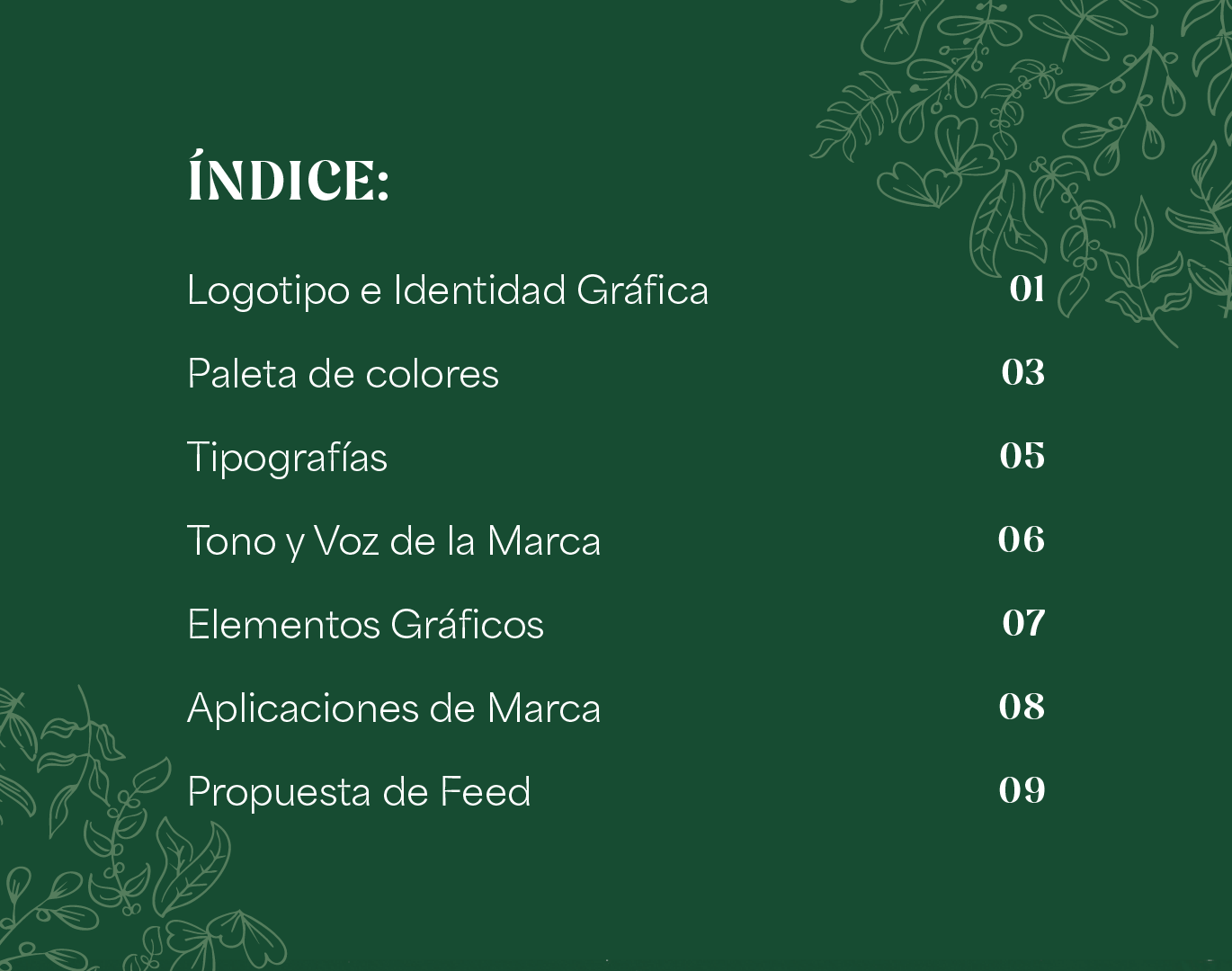 ÍNDICE:

Logotipo e Identidad Gráfica 01

Paleta de colores 03

Tipografías 05

Tono y Voz de la Marca 06

Elementos Gráficos 07

Aplicaciones de Marca 08

Propuesta de Feed 09